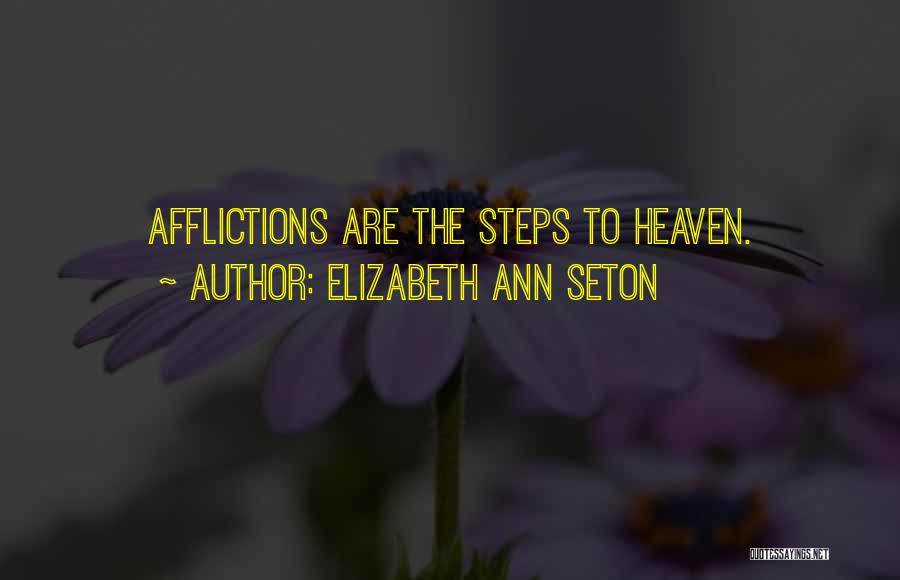 AFFLICTIONS ARE THE STEPS TO HEAVEN.
~ AUTHOR: ELIZABETH ANN SETON

QUOTESSAYINGS.NET